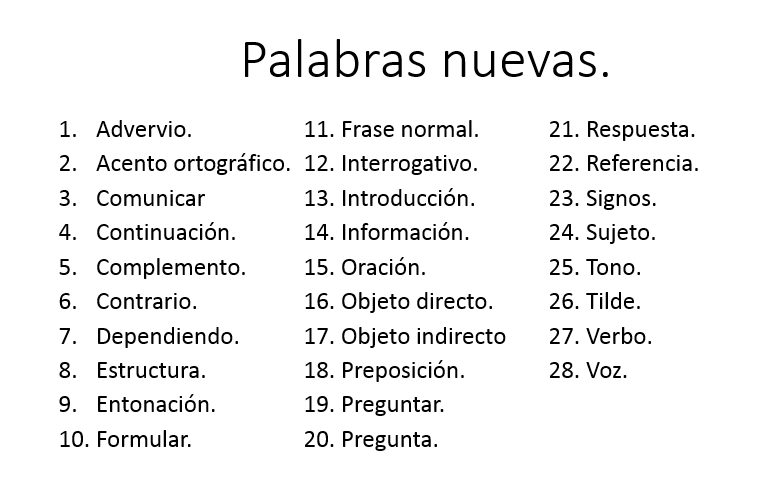 Palabras nuevas.

1. Advervio.
2. Acento ortográfico.
3. Comunicar
4. Continuación.
5. Complemento.
6. Contrario.
7. Dependiendo.
8. Estructura.
9. Entonación.
10. Formular.

11. Frase normal.
12. Interrogativo.
13. Introducción.
14. Información.
15. Oración.
16. Objeto directo.
17. Objeto indirecto
18. Preposición.
19. Preguntar.
20. Pregunta.

21. Respuesta.
22. Referencia.
23. Signos.
24. Sujeto.
25. Tono.
26. Tilde.
27. Verbo.
28. Voz.